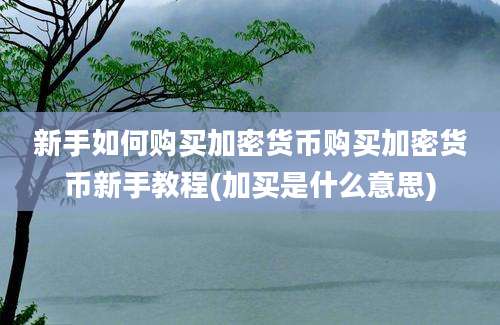 新手如何购买加密货币购买加密货币新手教程(加买是什么意思)